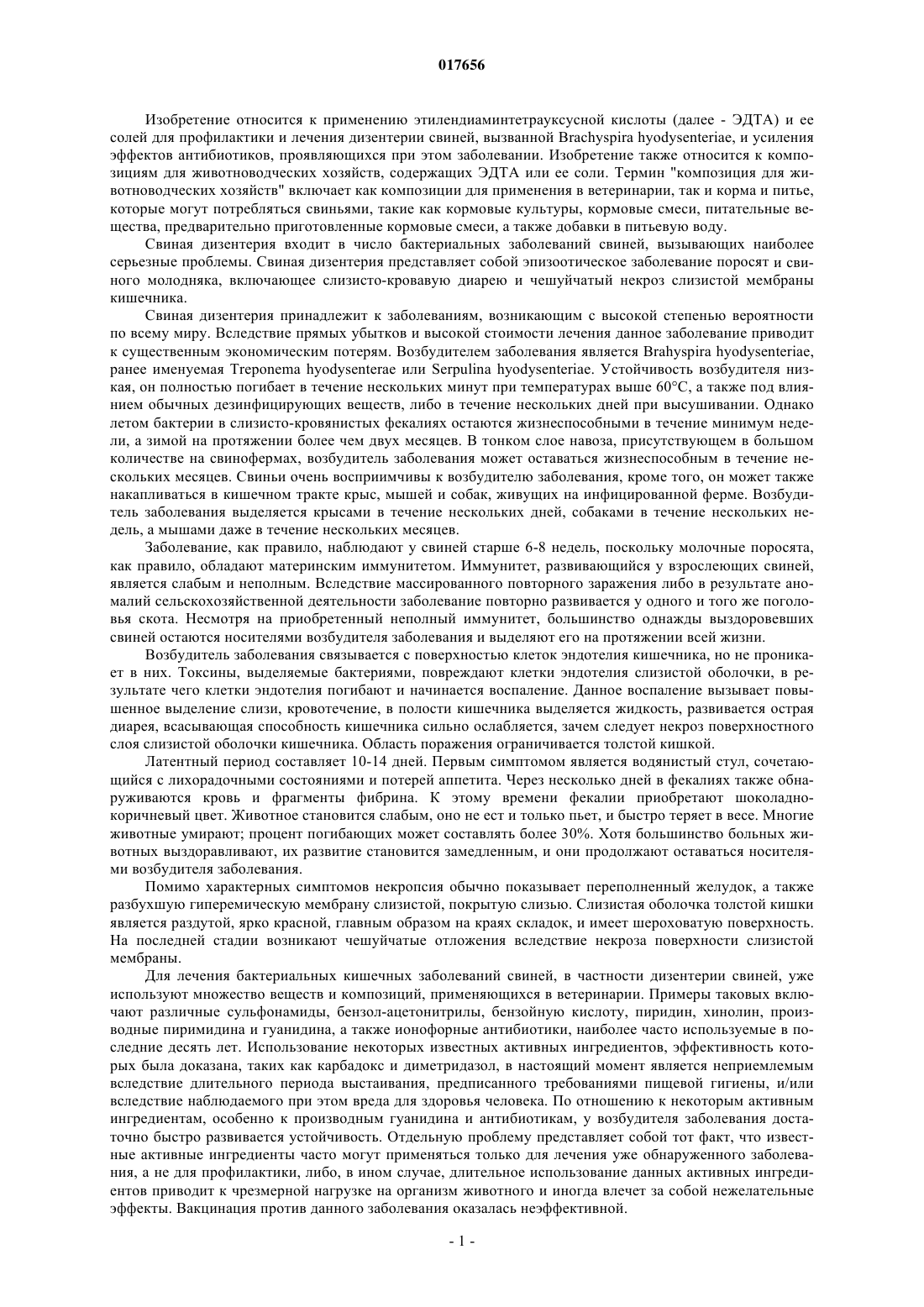 017656

Изобретение относится к применению этилендиаминтетрауксусной кислоты (далее - ЭДТА) и ее солей для профилактики и лечения дизентерии свиней, вызванной Brachyspira hyodysenteriae, и усиления эффектов антибиотиков, проявляющихся при этом заболевании. Изобретение также относится к композициям для животноводческих хозяйств, содержащих ЭДТА или ее соли. Термин "композиция для животноводческих хозяйств" включает как композиции для применения в ветеринарии, так и корма и питье, которые могут потребляться свиньями, такие как кормовые культуры, кормовые смеси, питательные вещества, предварительно приготовленные кормовые смеси, а также добавки в питьевую воду.

Свиная дизентерия входит в число бактериальных заболеваний свиней, вызывающих наиболее серьезные проблемы. Свиная дизентерия представляет собой эпизоотическое заболевание поросят и свиного молодняка, включающее слизисто-кровавую диарею и чешуйчатый некроз слизистой мембраны кишечника.

Свиная дизентерия принадлежит к заболеваниям, возникающим с высокой степенью вероятности по всему миру. Вследствие прямых убытков и высокой стоимости лечения данное заболевание приводит к существенным экономическим потерям. Возбудителем заболевания является Brahyspira hyodysenteriae, ранее именуемая Treponema hyodysenterae или Serpulina hyodysenteriae. Устойчивость возбудителя низкая, он полностью погибает в течение нескольких минут при температурах выше 60°C, а также под влиянием обычных дезинфицирующих веществ, либо в течение нескольких дней при высушивании. Однако летом бактерии в слизисто-кровянистых фекалиях остаются жизнеспособными в течение минимум недели, а зимой на протяжении более чем двух месяцев. В тонком слое навоза, присутствующем в большом количестве на свинофермах, возбудитель заболевания может оставаться жизнеспособным в течение нескольких месяцев. Свиньи очень восприимчивы к возбудителю заболевания, кроме того, он может также накапливаться в кишечном тракте крыс, мышей и собак, живущих на инфицированной ферме. Возбудитель заболевания выделяется крысами в течение нескольких дней, собаками в течение нескольких недель, а мышами даже в течение нескольких месяцев.

Заболевание, как правило, наблюдают у свиней старше 6-8 недель, поскольку молочные поросята, как правило, обладают материнским иммунитетом. Иммунитет, развивающийся у взрослеющих свиней, является слабым и неполным. Вследствие массированного повторного заражения либо в результате аномалий сельскохозяйственной деятельности заболевание повторно развивается у одного и того же поголовья скота. Несмотря на приобретенный неполный иммунитет, большинство однажды выздоровевших свиней остаются носителями возбудителя заболевания и выделяют его на протяжении всей жизни.

Возбудитель заболевания связывается с поверхностью клеток эндотелия кишечника, но не проникает в них. Токсины, выделяемые бактериями, повреждают клетки эндотелия слизистой оболочки, в результате чего клетки эндотелия погибают и начинается воспаление. Данное воспаление вызывает повышенное выделение слизи, кровотечение, в полости кишечника выделяется жидкость, развивается острая диарея, всасывающая способность кишечника сильно ослабляется, зачем следует некроз поверхностного слоя слизистой оболочки кишечника. Область поражения ограничивается толстой кишкой.

Латентный период составляет 10-14 дней. Первым симптомом является водянистый стул, сочетающийся с лихорадочными состояниями и потерей аппетита. Через несколько дней в фекалиях также обнаруживаются кровь и фрагменты фибрина. К этому времени фекалии приобретают шоколадно-коричневый цвет. Животное становится слабым, оно не ест и только пьет, и быстро теряет в весе. Многие животные умирают; процент погибающих может составлять более 30%. Хотя большинство больных животных выздоравливают, их развитие становится замедленным, и они продолжают оставаться носителями возбудителя заболевания.

Помимо характерных симптомов некропсия обычно показывает переполненный желудок, а также разбухшую гиперемическую мембрану слизистой, покрытую слизью. Слизистая оболочка толстой кишки является раздутой, ярко красной, главным образом на краях складок, и имеет шероховатую поверхность. На последней стадии возникают чешуйчатые отложения вследствие некроза поверхности слизистой мембраны.

Для лечения бактериальных кишечных заболеваний свиней, в частности дизентерии свиней, уже используют множество веществ и композиций, применяющихся в ветеринарии. Примеры таковых включают различные сульфонамиды, бензол-ацетонитрилы, бензойную кислоту, пиридин, хинолин, производные пиримидина и гуанидина, а также ионофорные антибиотики, наиболее часто используемые в последние десять лет. Использование некоторых известных активных ингредиентов, эффективность которых была доказана, таких как карбадокс и диметридазол, в настоящий момент является неприемлемым вследствие длительного периода выстаивания, предписанного требованиями пищевой гигиены, и/или вследствие наблюдаемого при этом вреда для здоровья человека. По отношению к некоторым активным ингредиентам, особенно к производным гуанидина и антибиотикам, у возбудителя заболевания достаточно быстро развивается устойчивость. Отдельную проблему представляет собой тот факт, что известные активные ингредиенты часто могут применяться только для лечения уже обнаруженного заболевания, а не для профилактики, либо, в ином случае, длительное использование данных активных ингредиентов приводит к чрезмерной нагрузке на организм животного и иногда влечет за собой нежелательные эффекты. Вакцинация против данного заболевания оказалась неэффективной.

- 1 -